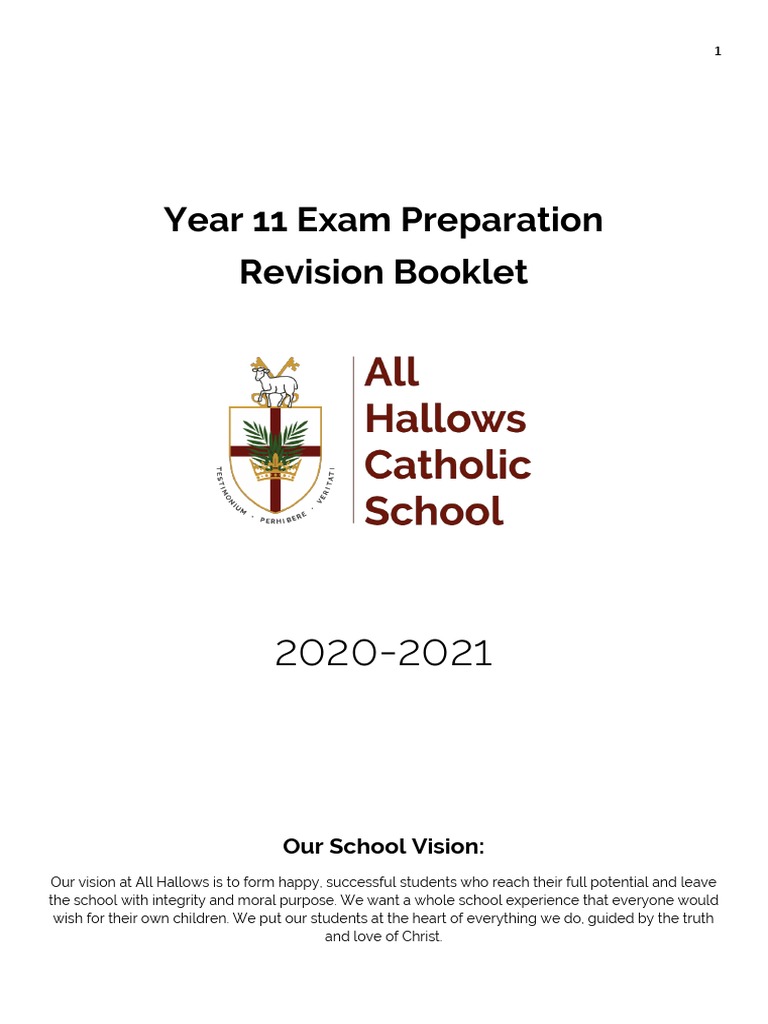 1

Year 11 Exam Preparation Revision Booklet

TESTIMONIUM · PERHIBERE · VERITATI

All Hallows Catholic School

2020-2021

Our School Vision:

Our vision at All Hallows is to form happy, successful students who reach their full potential and leave the school with integrity and moral purpose. We want a whole school experience that everyone would wish for their own children. We put our students at the heart of everything we do, guided by the truth and love of Christ.